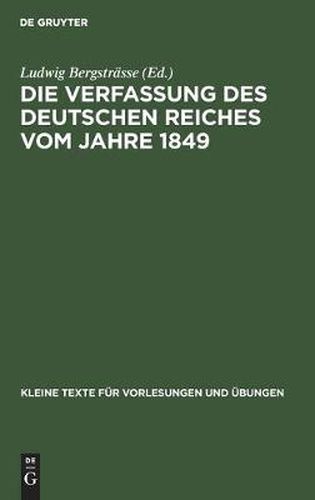 DE GRUYTER

Ludwig Bergsträsse (Ed.)

DIE VERFASSUNG DES DEUTSCHEN REICHES VOM JAHRE 1849

KLEINE TEXTE FÜR VORLESUNGEN UND ÜBUNGEN

DE G